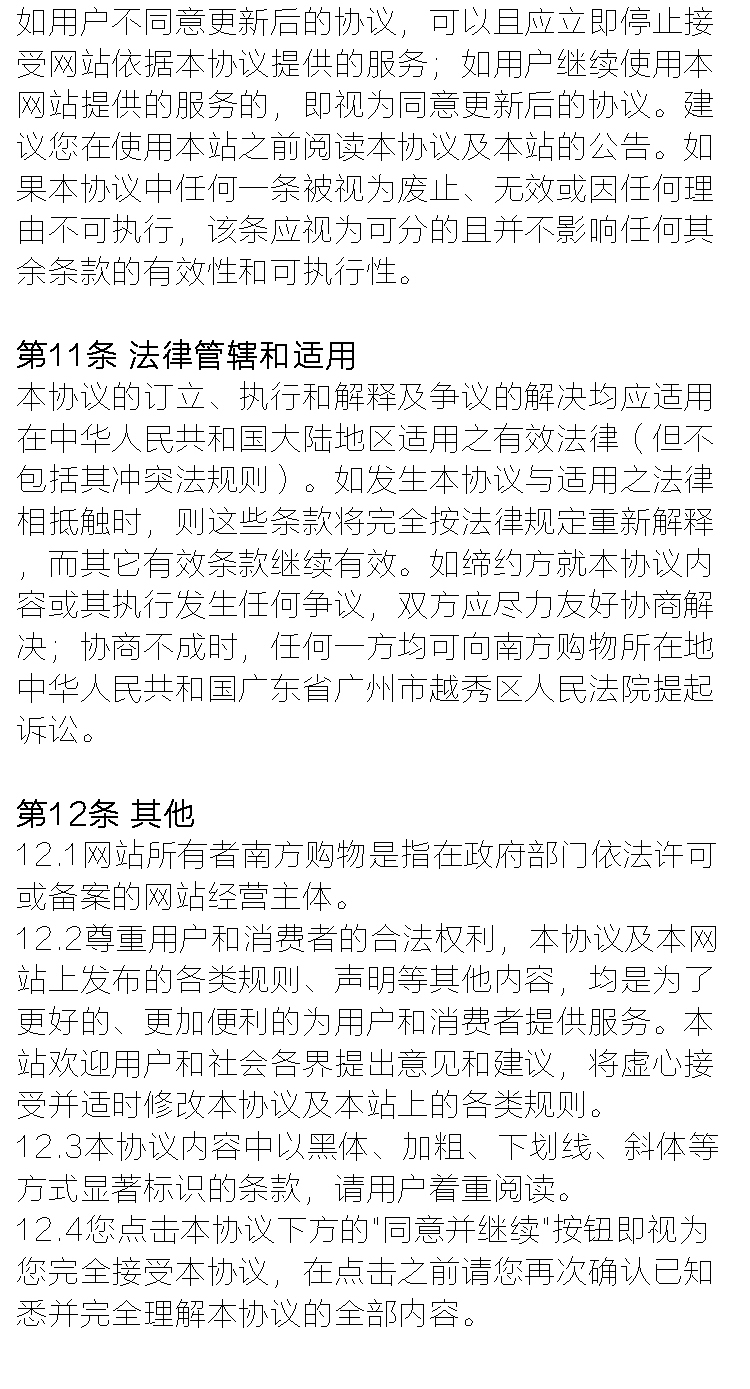 如用户不同意更新后的协议，可以且应立即停止接受网站依据本协议提供的服务；如用户继续使用本网站提供的服务的，即视为同意更新后的协议。建议您在使用本站之前阅读本协议及本站的公告。如果本协议中任何一条被视为废止、无效或因任何理由不可执行，该条应视为可分的且并不影响任何其余条款的有效性和可执行性。

第11条 法律管辖和适用
本协议的订立、执行和解释及争议的解决均应适用在中华人民共和国大陆地区适用之有效法律（但不包括其冲突法规则）。如发生本协议与适用之法律相抵触时，则这些条款将完全按法律规定重新解释，而其它有效条款继续有效。如缔约方就本协议内容或其执行发生任何争议，双方应尽力友好协商解决；协商不成时，任何一方均可向南方购物所在地中华人民共和国广东省广州市越秀区人民法院提起诉讼。

第12条 其他
12.1网站所有者南方购物是指在政府部门依法许可或备案的网站经营主体。
12.2尊重用户和消费者的合法权利，本协议及本网站上发布的各类规则、声明等其他内容，均是为了更好的、更加便利的为用户和消费者提供服务。本站欢迎用户和社会各界提出意见和建议，将虚心接受并适时修改本协议及本站上的各类规则。
12.3本协议内容中以黑体、加粗、下划线、斜体等方式显著标识的条款，请用户着重阅读。
12.4您点击本协议下方的"同意并继续"按钮即视为您完全接受本协议，在点击之前请您再次确认已知悉并完全理解本协议的全部内容。